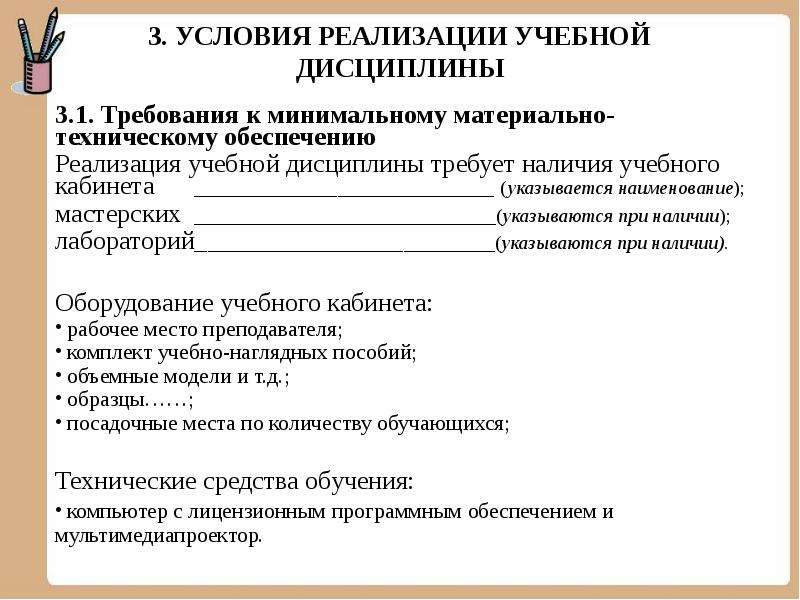 3. УСЛОВИЯ РЕАЛИЗАЦИИ УЧЕБНОЙ ДИСЦИПЛИНЫ

3.1. Требования к минимальному материально-техническому обеспечению

Реализация учебной дисциплины требует наличия учебного кабинета ________________________ (указывается наименование); мастерских ________________________(указываются при наличии); лабораторий________________________(указываются при наличии).

Оборудование учебного кабинета:
• рабочее место преподавателя;
• комплект учебно-наглядных пособий;
• объемные модели и т.д.;
• образцы……;
• посадочные места по количеству обучающихся;

Технические средства обучения:
• компьютер с лицензионным программным обеспечением и мультимедиапроектор.